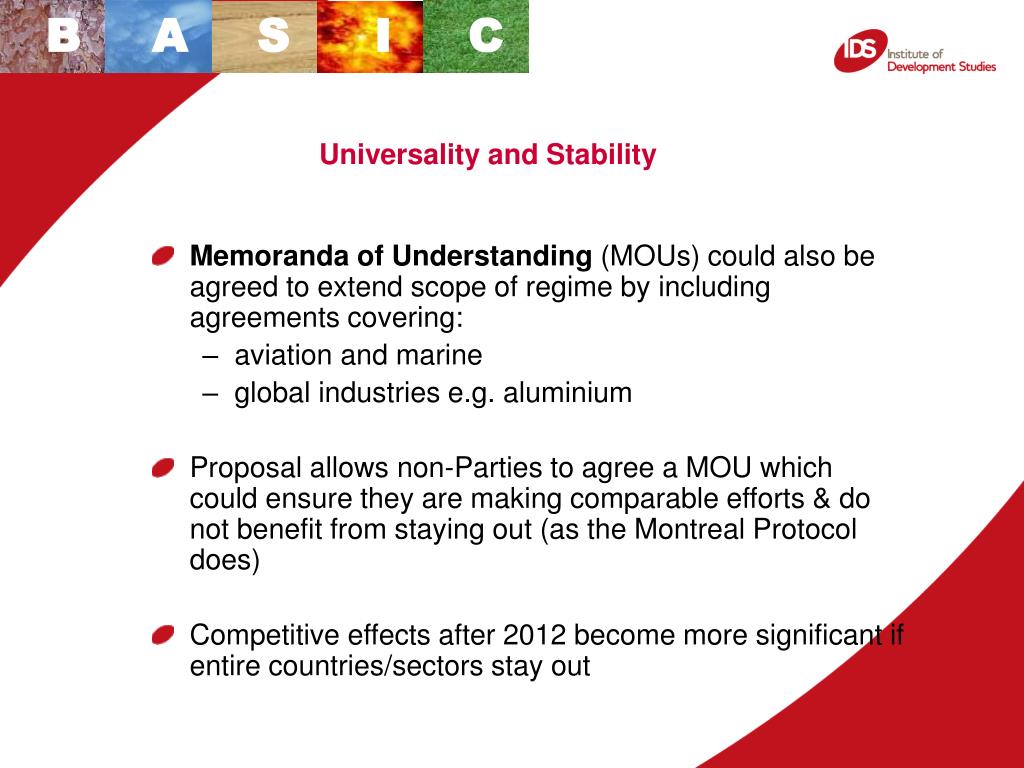 B A S I C

IDS Institute of Development Studies

Universality and Stability

Memoranda of Understanding (MOUs) could also be agreed to extend scope of regime by including agreements covering:
– aviation and marine
– global industries e.g. aluminium

Proposal allows non-Parties to agree a MOU which could ensure they are making comparable efforts & do not benefit from staying out (as the Montreal Protocol does)

Competitive effects after 2012 become more significant if entire countries/sectors stay out